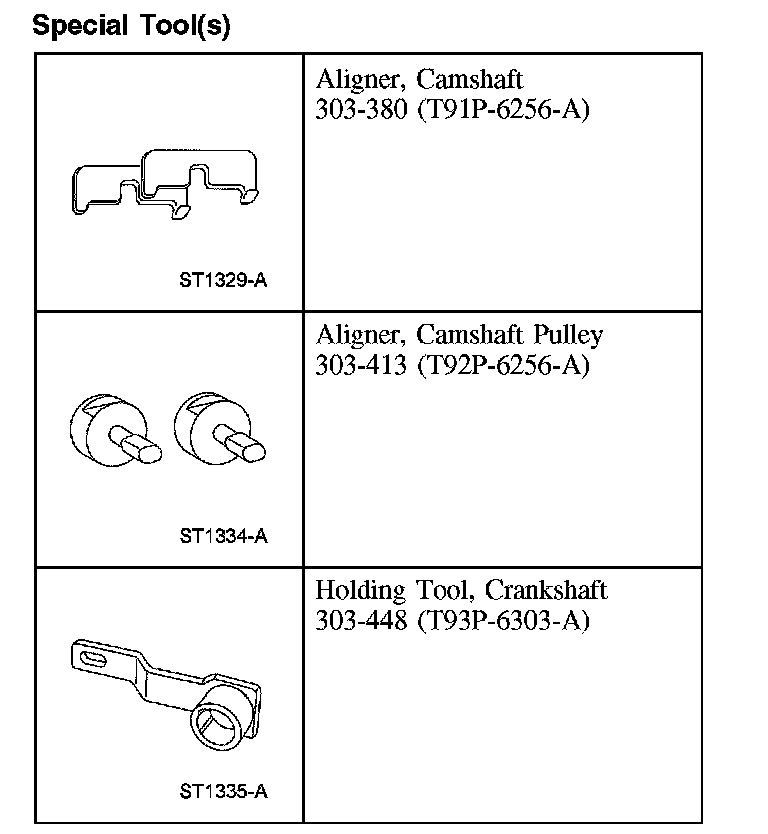 Special Tool(s)

| | |
|---|---|
| ST1329-A | Aligner, Camshaft 303-380 (T91P-6256-A) |
| ST1334-A | Aligner, Camshaft Pulley 303-413 (T92P-6256-A) |
| ST1335-A | Holding Tool, Crankshaft 303-448 (T93P-6303-A) |